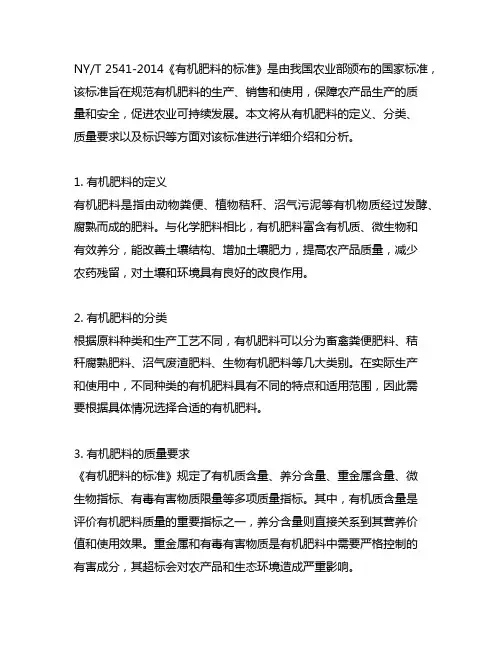 NY/T 2541-2014《有机肥料的标准》是由我国农业部颁布的国家标准，该标准旨在规范有机肥料的生产、销售和使用，保障农产品生产的质量和安全，促进农业可持续发展。本文将从有机肥料的定义、分类、质量要求以及标识等方面对该标准进行详细介绍和分析。

1. 有机肥料的定义
有机肥料是指由动物粪便、植物秸秆、沼气污泥等有机物质经过发酵、腐熟而成的肥料。与化学肥料相比，有机肥料富含有机质、微生物和有效养分，能改善土壤结构、增加土壤肥力，提高农产品质量，减少农药残留，对土壤和环境具有良好的改良作用。

2. 有机肥料的分类
根据原料种类和生产工艺不同，有机肥料可以分为畜禽粪便肥料、秸秆腐熟肥料、沼气废渣肥料、生物有机肥料等几大类别。在实际生产和使用中，不同种类的有机肥料具有不同的特点和适用范围，因此需要根据具体情况选择合适的有机肥料。

3. 有机肥料的质量要求
《有机肥料的标准》规定了有机质含量、养分含量、重金属含量、微生物指标、有毒有害物质限量等多项质量指标。其中，有机质含量是评价有机肥料质量的重要指标之一，养分含量则直接关系到其营养价值和使用效果。重金属和有毒有害物质是有机肥料中需要严格控制的有害成分，其超标会对农产品和生态环境造成严重影响。